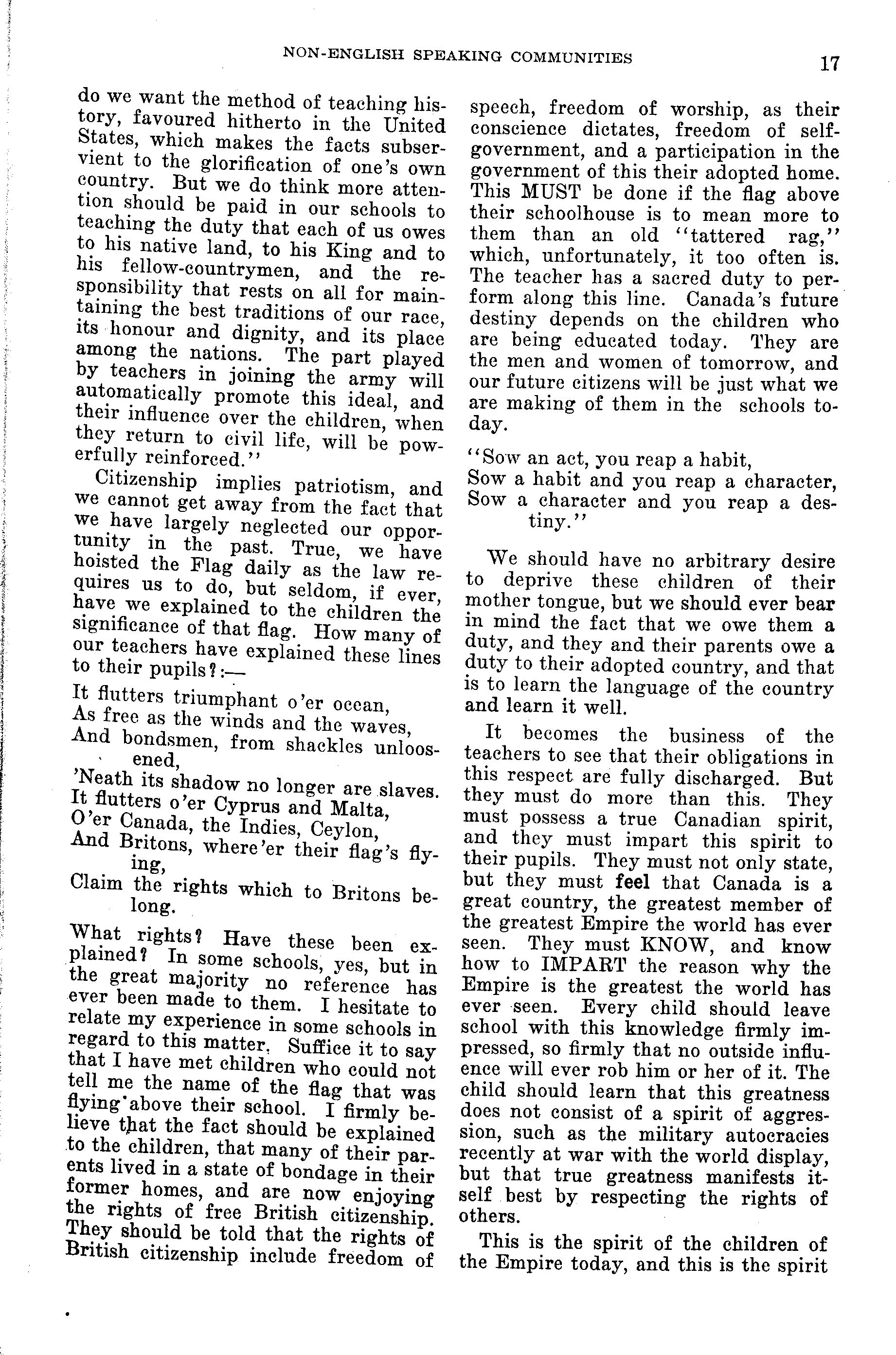 NON-ENGLISH SPEAKING COMMUNITIES 17

do we want the method of teaching history, favoured hitherto in the United States, which makes the facts subservient to the glorification of one's own country. But we do think more attention should be paid in our schools to teaching the duty that each of us owes to his native land, to his King and to his fellow-countrymen, and the responsibility that rests on all for maintaining the best traditions of our race, its honour and dignity, and its place among the nations. The part played by teachers in joining the army will automatically promote this ideal, and their influence over the children, when they return to civil life, will be powerfully reinforced."

Citizenship implies patriotism, and we cannot get away from the fact that we have largely neglected our opportunity in the past. True, we have hoisted the Flag daily as the law requires us to do, but seldom, if ever, have we explained to the children the significance of that flag. How many of our teachers have explained these lines to their pupils?:—

It flutters triumphant o'er ocean,
As free as the winds and the waves,
And bondsmen, from shackles unloosened,
'Neath its shadow no longer are slaves.
It flutters o'er Cyprus and Malta,
O'er Canada, the Indies, Ceylon,
And Britons, where'er their flag's flying,
Claim the rights which to Britons belong.

What rights? Have these been explained? In some schools, yes, but in the great majority no reference has ever been made to them. I hesitate to relate my experience in some schools in regard to this matter. Suffice it to say that I have met children who could not tell me the name of the flag that was flying above their school. I firmly believe that the fact should be explained to the children, that many of their parents lived in a state of bondage in their former homes, and are now enjoying the rights of free British citizenship. They should be told that the rights of British citizenship include freedom of speech, freedom of worship, as their conscience dictates, freedom of self-government, and a participation in the government of this their adopted home. This MUST be done if the flag above their schoolhouse is to mean more to them than an old "tattered rag," which, unfortunately, it too often is. The teacher has a sacred duty to perform along this line. Canada's future destiny depends on the children who are being educated today. They are the men and women of tomorrow, and our future citizens will be just what we are making of them in the schools today.

"Sow an act, you reap a habit,
Sow a habit and you reap a character,
Sow a character and you reap a destiny."

We should have no arbitrary desire to deprive these children of their mother tongue, but we should ever bear in mind the fact that we owe them a duty, and they and their parents owe a duty to their adopted country, and that is to learn the language of the country and learn it well.

It becomes the business of the teachers to see that their obligations in this respect are fully discharged. But they must do more than this. They must possess a true Canadian spirit, and they must impart this spirit to their pupils. They must not only state, but they must feel that Canada is a great country, the greatest member of the greatest Empire the world has ever seen. They must KNOW, and know how to IMPART the reason why the Empire is the greatest the world has ever seen. Every child should leave school with this knowledge firmly impressed, so firmly that no outside influence will ever rob him or her of it. The child should learn that this greatness does not consist of a spirit of aggression, such as the military autocracies recently at war with the world display, but that true greatness manifests itself best by respecting the rights of others.

This is the spirit of the children of the Empire today, and this is the spirit